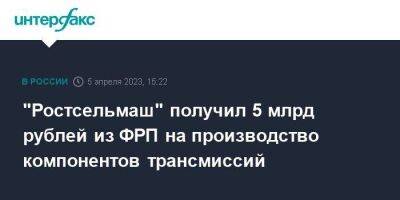 интерфакс

В РОССИИ 5 апреля 2023, 15:22

"Ростсельмаш" получил 5 млрд рублей из ФРП на производство компонентов трансмиссий